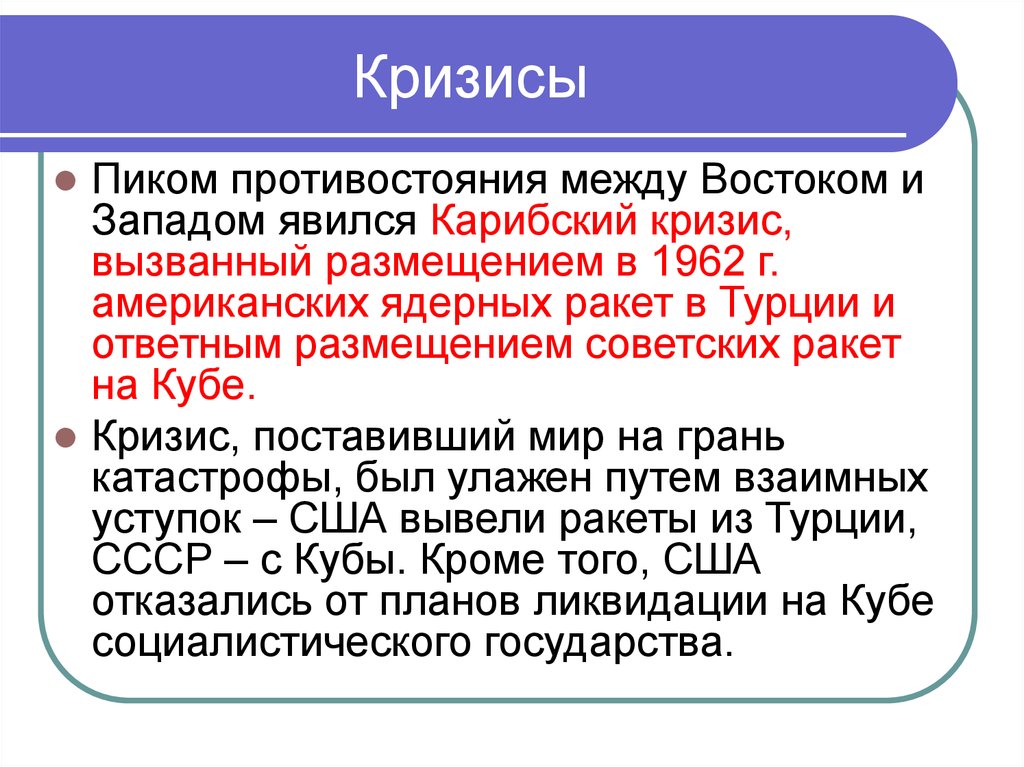 Кризисы

Пиком противостояния между Востоком и Западом явился Карибский кризис, вызванный размещением в 1962 г. американских ядерных ракет в Турции и ответным размещением советских ракет на Кубе.

Кризис, поставивший мир на грань катастрофы, был улажен путем взаимных уступок – США вывели ракеты из Турции, СССР – с Кубы. Кроме того, США отказались от планов ликвидации на Кубе социалистического государства.